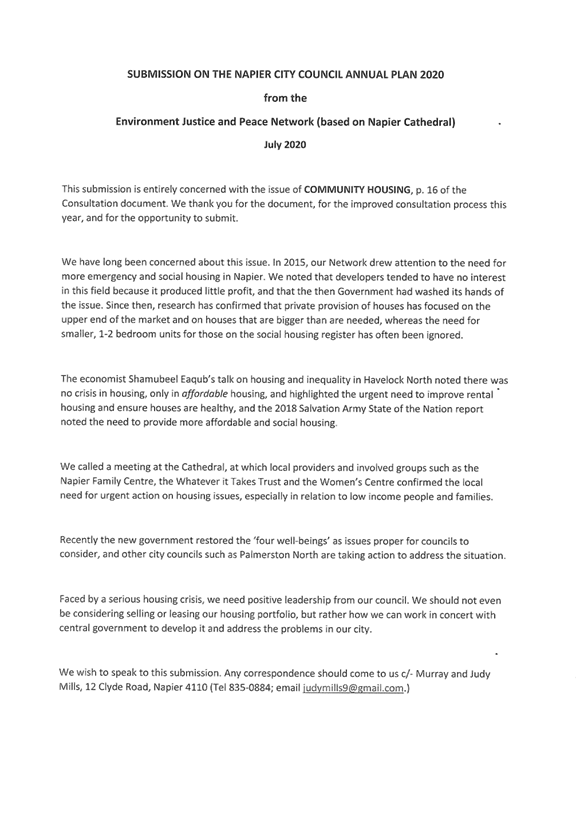 SUBMISSION ON THE NAPIER CITY COUNCIL ANNUAL PLAN 2020

from the

Environment Justice and Peace Network (based on Napier Cathedral)

July 2020

This submission is entirely concerned with the issue of COMMUNITY HOUSING, p. 16 of the Consultation document. We thank you for the document, for the improved consultation process this year, and for the opportunity to submit.

We have long been concerned about this issue. In 2015, our Network drew attention to the need for more emergency and social housing in Napier. We noted that developers tended to have no interest in this field because it produced little profit, and that the then Government had washed its hands of the issue. Since then, research has confirmed that private provision of houses has focused on the upper end of the market and on houses that are bigger than are needed, whereas the need for smaller, 1-2 bedroom units for those on the social housing register has often been ignored.

The economist Shamubeel Eaqub's talk on housing and inequality in Havelock North noted there was no crisis in housing, only in affordable housing, and highlighted the urgent need to improve rental housing and ensure houses are healthy, and the 2018 Salvation Army State of the Nation report noted the need to provide more affordable and social housing.

We called a meeting at the Cathedral, at which local providers and involved groups such as the Napier Family Centre, the Whatever it Takes Trust and the Women's Centre confirmed the local need for urgent action on housing issues, especially in relation to low income people and families.

Recently the new government restored the 'four well-beings' as issues proper for councils to consider, and other city councils such as Palmerston North are taking action to address the situation.

Faced by a serious housing crisis, we need positive leadership from our council. We should not even be considering selling or leasing our housing portfolio, but rather how we can work in concert with central government to develop it and address the problems in our city.

We wish to speak to this submission. Any correspondence should come to us c/- Murray and Judy Mills, 12 Clyde Road, Napier 4110 (Tel 835-0884; email judymills9@gmail.com.)